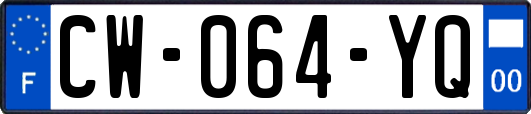 F
CW-064-YQ
00